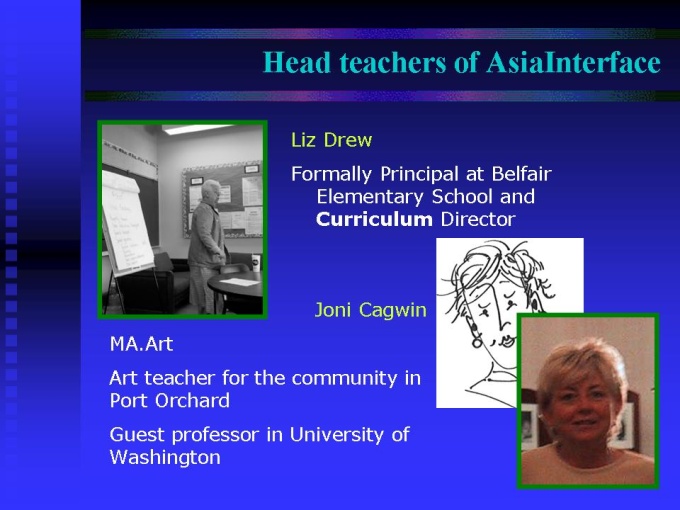 Head teachers of AsiaInterface

Liz Drew

Formally Principal at Belfair Elementary School and Curriculum Director

Joni Cagwin

MA.Art

Art teacher for the community in Port Orchard

Guest professor in University of Washington